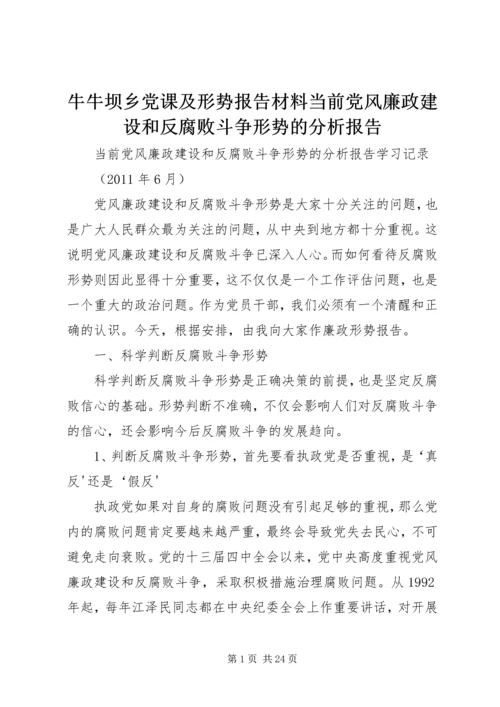 牛牛坝乡党课及形势报告材料当前党风廉政建设和反腐败斗争形势的分析报告

当前党风廉政建设和反腐败斗争形势的分析报告学习记录

（2011 年 6 月）

党风廉政建设和反腐败斗争形势是大家十分关注的问题，也是广大人民群众最为关注的问题，从中央到地方都十分重视。这说明党风廉政建设和反腐败斗争已深入人心。而如何看待反腐败形势则因此显得十分重要，这不仅仅是一个工作评估问题，也是一个重大的政治问题。作为党员干部，我们必须有一个清醒和正确的认识。今天，根据安排，由我向大家作廉政形势报告。

一、科学判断反腐败斗争形势

科学判断反腐败斗争形势是正确决策的前提，也是坚定反腐败信心的基础。形势判断不准确，不仅会影响人们对反腐败斗争的信心，还会影响今后反腐败斗争的发展趋向。

1、判断反腐败斗争形势，首先要看执政党是否重视，是‘真反’还是‘假反’

执政党如果对自身的腐败问题没有引起足够的重视，那么党内的腐败问题肯定要越来越严重，最终会导致党失去民心，不可避免走向衰败。党的十三届四中全会以来，党中央高度重视党风廉政建设和反腐败斗争，采取积极措施治理腐败问题。从 1992 年起，每年江泽民同志都在中央纪委全会上作重要讲话，对开展

第 1 页 共 24 页